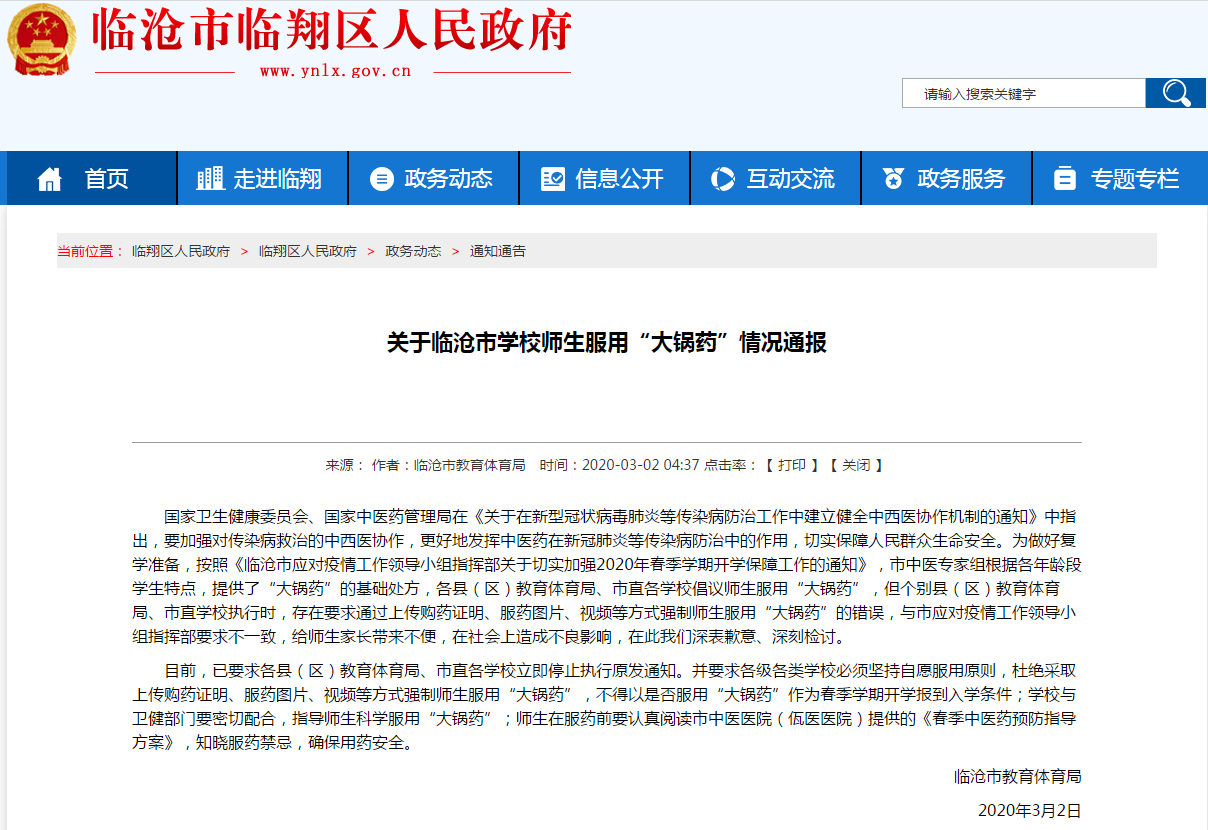 临沧市临翔区人民政府
www.ynlx.gov.cn

请输入搜索关键字

首页 走进临翔 政务动态 信息公开 互动交流 政务服务 专题专栏

当前位置： 临翔区人民政府 > 临翔区人民政府 > 政务动态 > 通知通告

关于临沧市学校师生服用“大锅药”情况通报

来源： 作者：临沧市教育体育局 时间：2020-03-02 04:37 点击率：【 打印 】【 关闭 】

国家卫生健康委员会、国家中医药管理局在《关于在新型冠状病毒肺炎等传染病防治工作中建立健全中西医协作机制的通知》中指出，要加强对传染病救治的中西医协作，更好地发挥中医药在新冠肺炎等传染病防治中的作用，切实保障人民群众生命安全。为做好复学准备，按照《临沧市应对疫情工作领导小组指挥部关于切实加强2020年春季学期开学保障工作的通知》，市中医专家组根据各年龄段学生特点，提供了“大锅药”的基础处方，各县（区）教育体育局、市直各学校倡议师生服用“大锅药”，但个别县（区）教育体育局、市直学校执行时，存在要求通过上传购药证明、服药图片、视频等方式强制师生服用“大锅药”的错误，与市应对疫情工作领导小组指挥部要求不一致，给师生家长带来不便，在社会上造成不良影响，在此我们深表歉意、深刻检讨。

目前，已要求各县（区）教育体育局、市直各学校立即停止执行原发通知。并要求各级各类学校必须坚持自愿服用原则，杜绝采取上传购药证明、服药图片、视频等方式强制师生服用“大锅药”，不得以是否服用“大锅药”作为春季学期开学报到入学条件；学校与卫健部门要密切配合，指导师生科学服用“大锅药”；师生在服药前要认真阅读市中医医院（佤医医院）提供的《春季中医药预防指导方案》，知晓服药禁忌，确保用药安全。

临沧市教育体育局

2020年3月2日